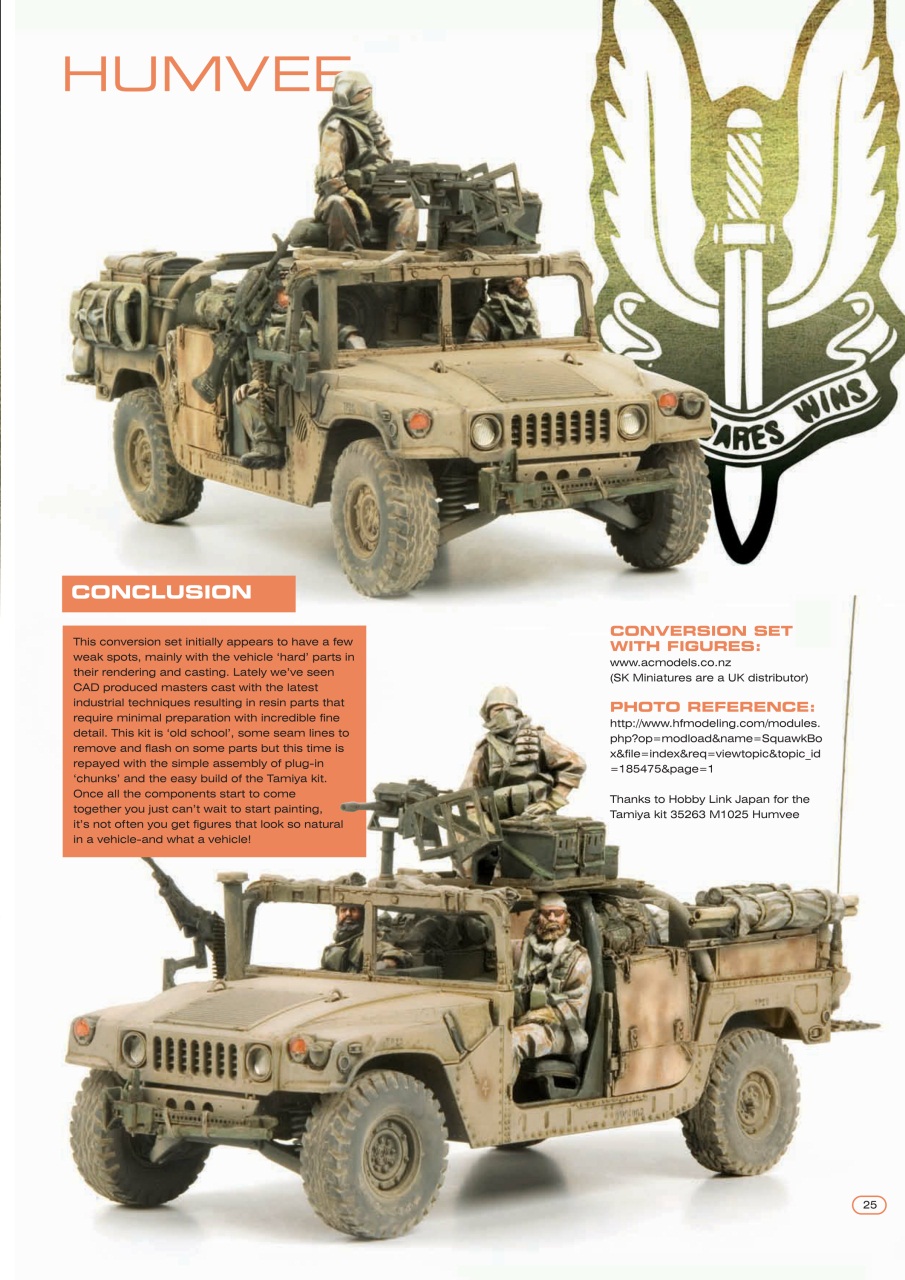 HUMVEE

ARES WINS

CONCLUSION

This conversion set initially appears to have a few weak spots, mainly with the vehicle 'hard' parts in their rendering and casting. Lately we've seen CAD produced masters cast with the latest industrial techniques resulting in resin parts that require minimal preparation with incredible fine detail. This kit is 'old school', some seam lines to remove and flash on some parts but this time is repayed with the simple assembly of plug-in 'chunks' and the easy build of the Tamiya kit. Once all the components start to come together you just can't wait to start painting, it's not often you get figures that look so natural in a vehicle-and what a vehicle!

CONVERSION SET WITH FIGURES:
www.acmodels.co.nz
(SK Miniatures are a UK distributor)

PHOTO REFERENCE:
http://www.hfmodeling.com/modules.php?op=modload&name=SquawkBox&file=index&req=viewtopic&topic_id=185475&page=1

Thanks to Hobby Link Japan for the Tamiya kit 35263 M1025 Humvee

25